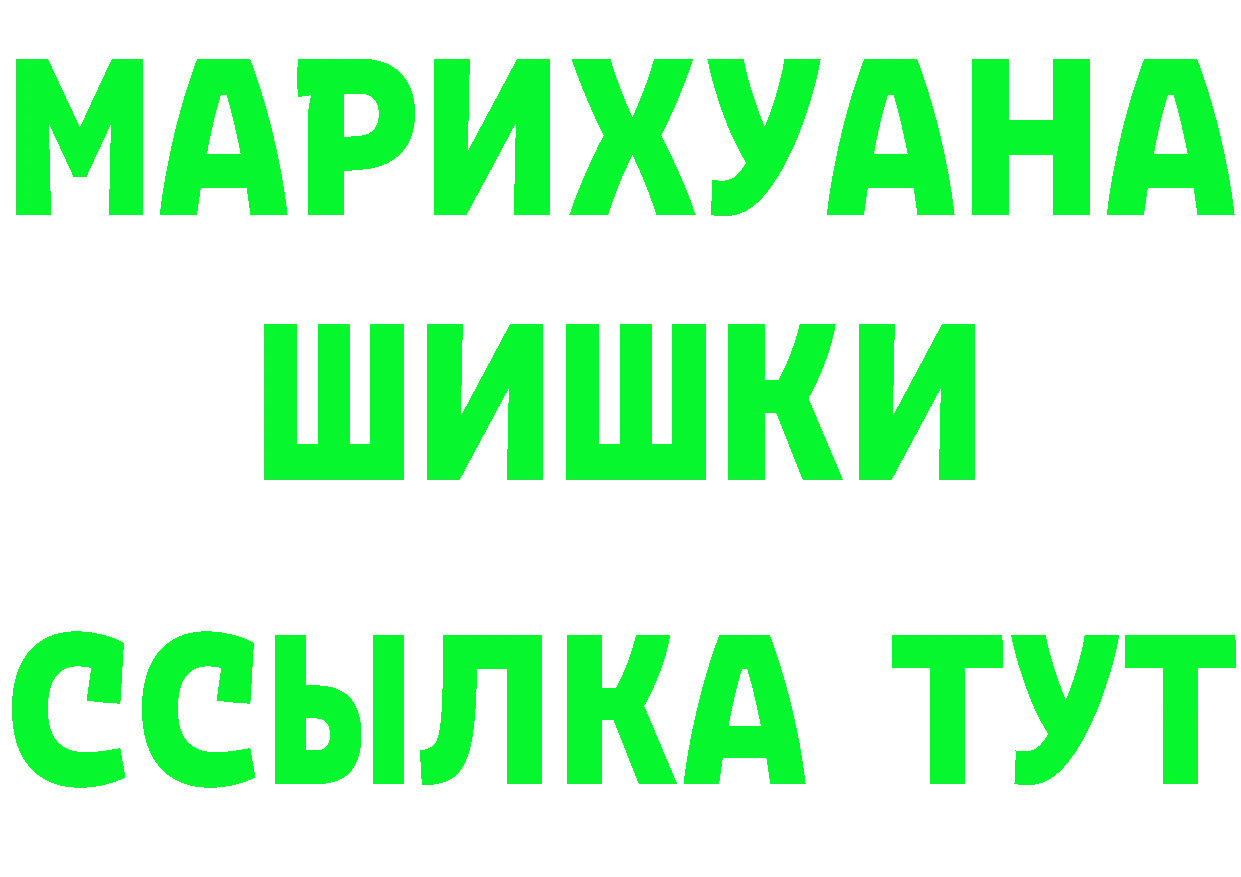 МАРИХУАНА
ШИШКИ
ССЫЛКА ТУТ